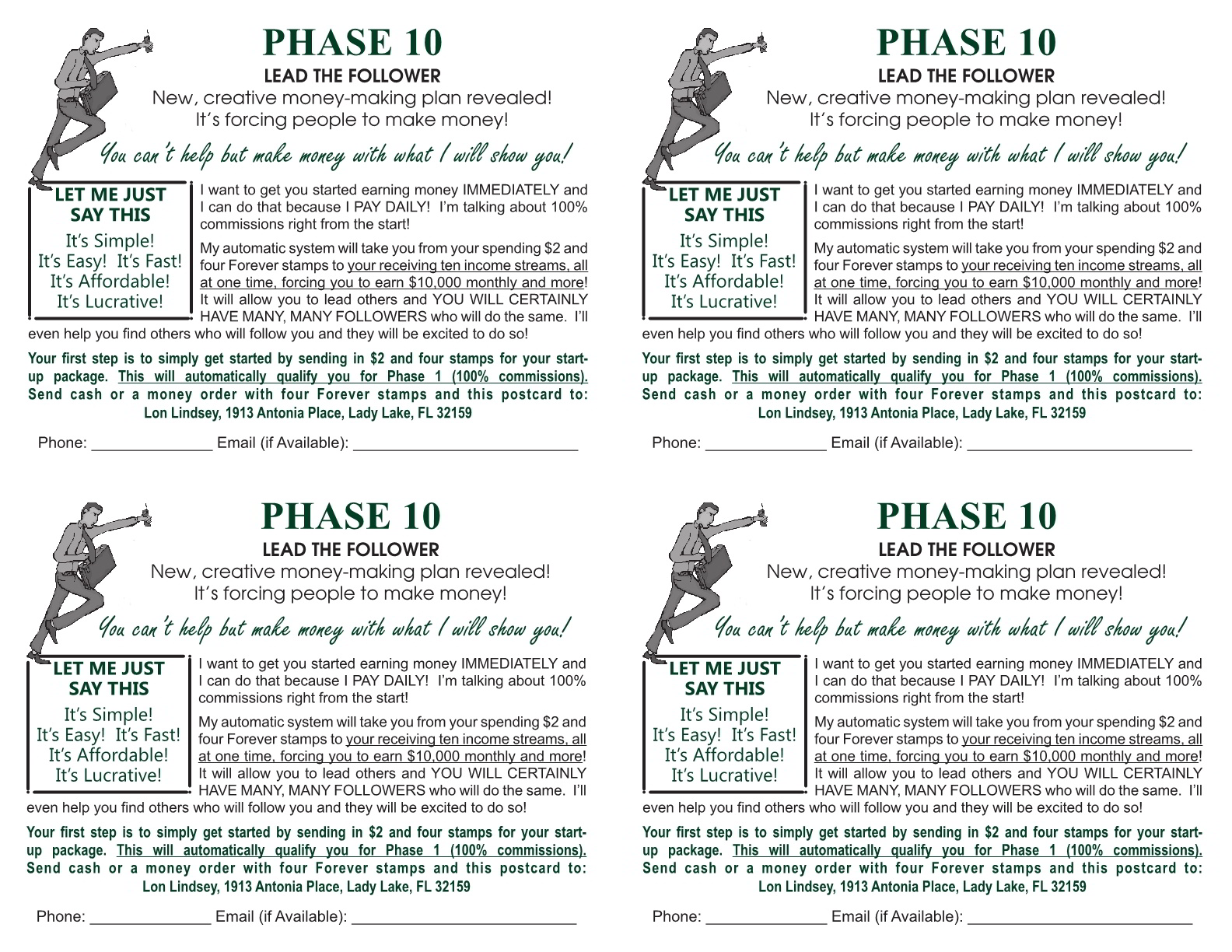 PHASE 10
LEAD THE FOLLOWER
New, creative money-making plan revealed!
It's forcing people to make money!

You can't help but make money with what I will show you!

LET ME JUST SAY THIS
It's Simple!
It's Easy! It's Fast!
It's Affordable!
It's Lucrative!

I want to get you started earning money IMMEDIATELY and I can do that because I PAY DAILY! I'm talking about 100% commissions right from the start!

My automatic system will take you from your spending $2 and four Forever stamps to your receiving ten income streams, all at one time, forcing you to earn $10,000 monthly and more! It will allow you to lead others and YOU WILL CERTAINLY HAVE MANY, MANY FOLLOWERS who will do the same. I'll even help you find others who will follow you and they will be excited to do so!

Your first step is to simply get started by sending in $2 and four stamps for your start-up package. This will automatically qualify you for Phase 1 (100% commissions). Send cash or a money order with four Forever stamps and this postcard to:
Lon Lindsey, 1913 Antonia Place, Lady Lake, FL 32159

Phone: ____ Email (if Available): ____

PHASE 10
LEAD THE FOLLOWER
New, creative money-making plan revealed!
It's forcing people to make money!

You can't help but make money with what I will show you!

LET ME JUST SAY THIS
It's Simple!
It's Easy! It's Fast!
It's Affordable!
It's Lucrative!

I want to get you started earning money IMMEDIATELY and I can do that because I PAY DAILY! I'm talking about 100% commissions right from the start!

My automatic system will take you from your spending $2 and four Forever stamps to your receiving ten income streams, all at one time, forcing you to earn $10,000 monthly and more! It will allow you to lead others and YOU WILL CERTAINLY HAVE MANY, MANY FOLLOWERS who will do the same. I'll even help you find others who will follow you and they will be excited to do so!

Your first step is to simply get started by sending in $2 and four stamps for your start-up package. This will automatically qualify you for Phase 1 (100% commissions). Send cash or a money order with four Forever stamps and this postcard to:
Lon Lindsey, 1913 Antonia Place, Lady Lake, FL 32159

Phone: ____ Email (if Available): ____

PHASE 10
LEAD THE FOLLOWER
New, creative money-making plan revealed!
It's forcing people to make money!

You can't help but make money with what I will show you!

LET ME JUST SAY THIS
It's Simple!
It's Easy! It's Fast!
It's Affordable!
It's Lucrative!

I want to get you started earning money IMMEDIATELY and I can do that because I PAY DAILY! I'm talking about 100% commissions right from the start!

My automatic system will take you from your spending $2 and four Forever stamps to your receiving ten income streams, all at one time, forcing you to earn $10,000 monthly and more! It will allow you to lead others and YOU WILL CERTAINLY HAVE MANY, MANY FOLLOWERS who will do the same. I'll even help you find others who will follow you and they will be excited to do so!

Your first step is to simply get started by sending in $2 and four stamps for your start-up package. This will automatically qualify you for Phase 1 (100% commissions). Send cash or a money order with four Forever stamps and this postcard to:
Lon Lindsey, 1913 Antonia Place, Lady Lake, FL 32159

Phone: ____ Email (if Available): ____

PHASE 10
LEAD THE FOLLOWER
New, creative money-making plan revealed!
It's forcing people to make money!

You can't help but make money with what I will show you!

LET ME JUST SAY THIS
It's Simple!
It's Easy! It's Fast!
It's Affordable!
It's Lucrative!

I want to get you started earning money IMMEDIATELY and I can do that because I PAY DAILY! I'm talking about 100% commissions right from the start!

My automatic system will take you from your spending $2 and four Forever stamps to your receiving ten income streams, all at one time, forcing you to earn $10,000 monthly and more! It will allow you to lead others and YOU WILL CERTAINLY HAVE MANY, MANY FOLLOWERS who will do the same. I'll even help you find others who will follow you and they will be excited to do so!

Your first step is to simply get started by sending in $2 and four stamps for your start-up package. This will automatically qualify you for Phase 1 (100% commissions). Send cash or a money order with four Forever stamps and this postcard to:
Lon Lindsey, 1913 Antonia Place, Lady Lake, FL 32159

Phone: ____ Email (if Available): ____